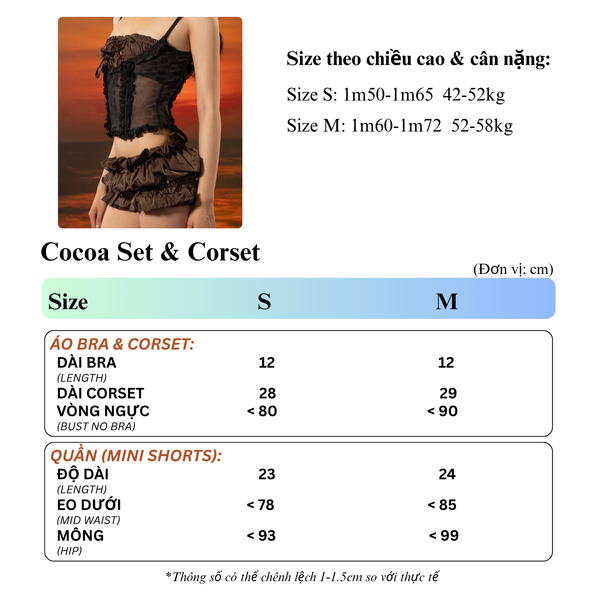 Size theo chiều cao & cân nặng:

Size S: 1m50-1m65 42-52kg

Size M: 1m60-1m72 52-58kg

Cocoa Set & Corset

(Đơn vị: cm)

| Size | S | M |
|---|---|---|
| ÁO BRA & CORSET: | | |
| DÀI BRA (LENGTH) | 12 | 12 |
| DÀI CORSET | 28 | 29 |
| VÒNG NGỰC (BUST NO BRA) | < 80 | < 90 |
| QUẦN (MINI SHORTS): | | |
| ĐỘ DÀI (LENGTH) | 23 | 24 |
| EO DƯỚI (MID WAIST) | < 78 | < 85 |
| MÔNG (HIP) | < 93 | < 99 |

*Thông số có thể chênh lệch 1-1.5cm so với thực tế